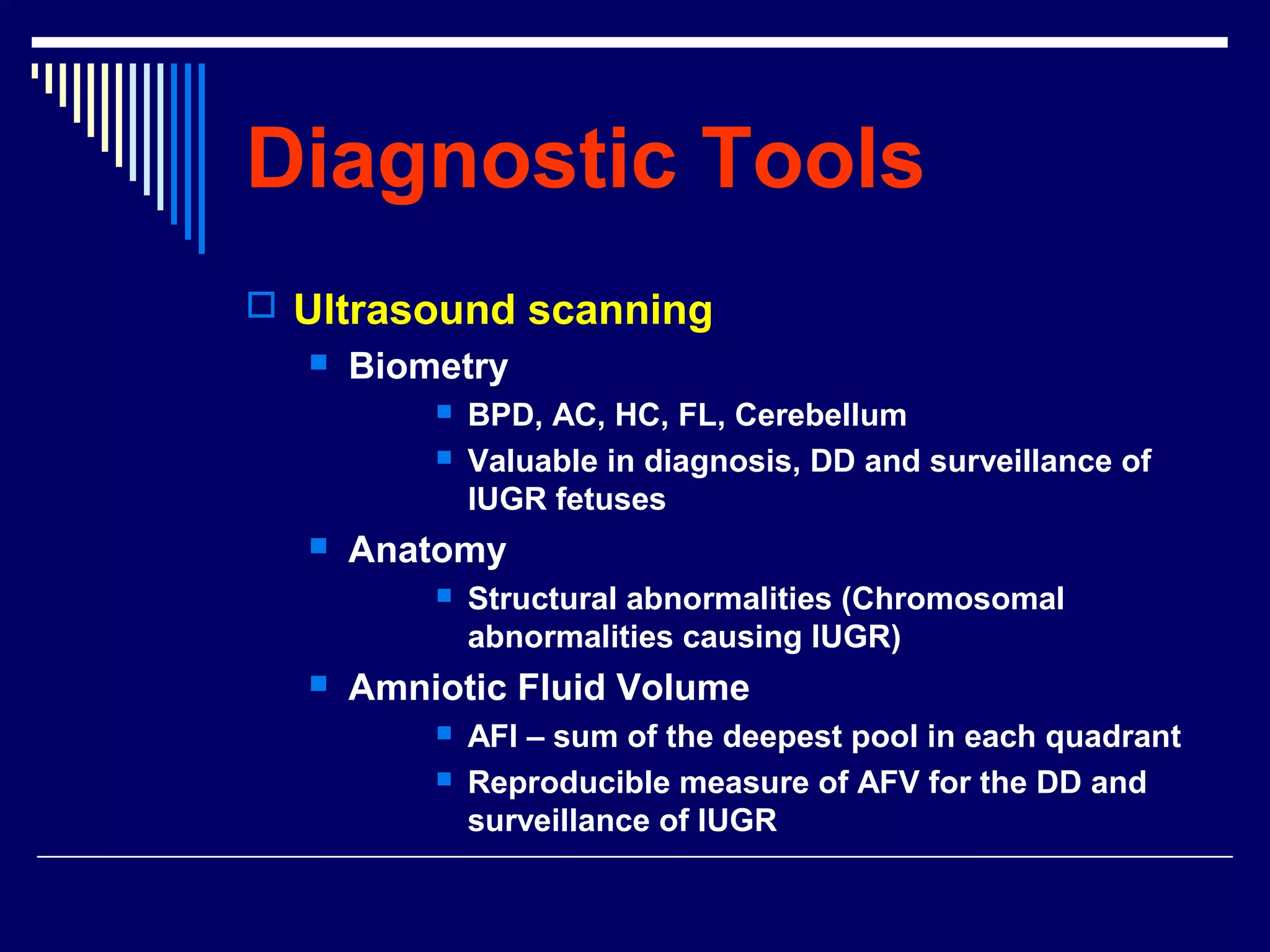 Diagnostic Tools

Ultrasound scanning

Biometry

BPD, AC, HC, FL, Cerebellum

Valuable in diagnosis, DD and surveillance of IUGR fetuses

Anatomy

Structural abnormalities (Chromosomal abnormalities causing IUGR)

Amniotic Fluid Volume

AFI – sum of the deepest pool in each quadrant

Reproducible measure of AFV for the DD and surveillance of IUGR